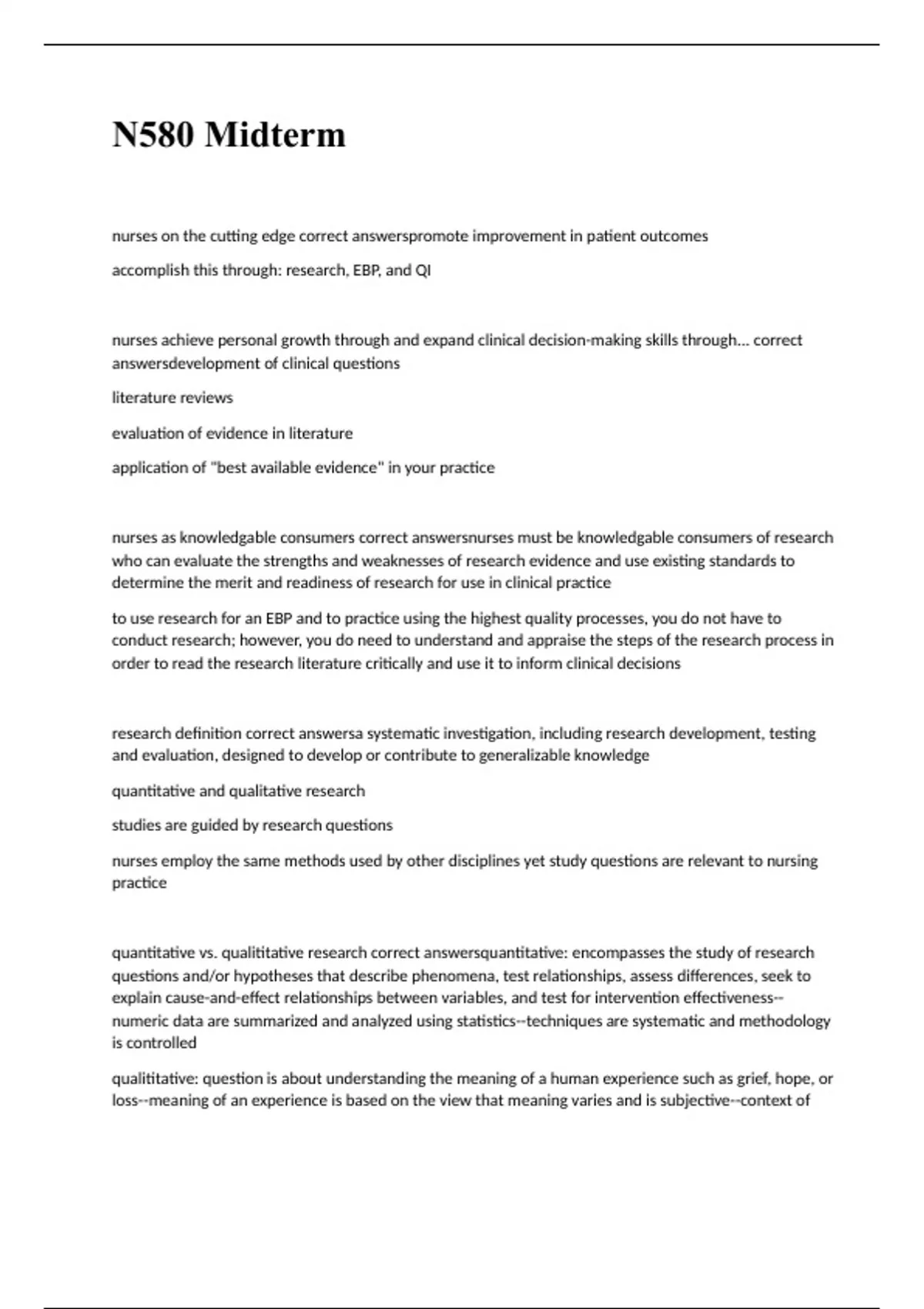 N580 Midterm

nurses on the cutting edge correct answerspromote improvement in patient outcomes

accomplish this through: research, EBP, and QI

nurses achieve personal growth through and expand clinical decision-making skills through... correct answersdevelopment of clinical questions

literature reviews

evaluation of evidence in literature

application of "best available evidence" in your practice

nurses as knowledgable consumers correct answersnurses must be knowledgable consumers of research who can evaluate the strengths and weaknesses of research evidence and use existing standards to determine the merit and readiness of research for use in clinical practice

to use research for an EBP and to practice using the highest quality processes, you do not have to conduct research; however, you do need to understand and appraise the steps of the research process in order to read the research literature critically and use it to inform clinical decisions

research definition correct answersa systematic investigation, including research development, testing and evaluation, designed to develop or contribute to generalizable knowledge

quantitative and qualitative research

studies are guided by research questions

nurses employ the same methods used by other disciplines yet study questions are relevant to nursing practice

quantitative vs. qualititative research correct answersquantitative: encompasses the study of research questions and/or hypotheses that describe phenomena, test relationships, assess differences, seek to explain cause-and-effect relationships between variables, and test for intervention effectiveness--numeric data are summarized and analyzed using statistics--techniques are systematic and methodology is controlled

qualititative: question is about understanding the meaning of a human experience such as grief, hope, or loss--meaning of an experience is based on the view that meaning varies and is subjective--context of